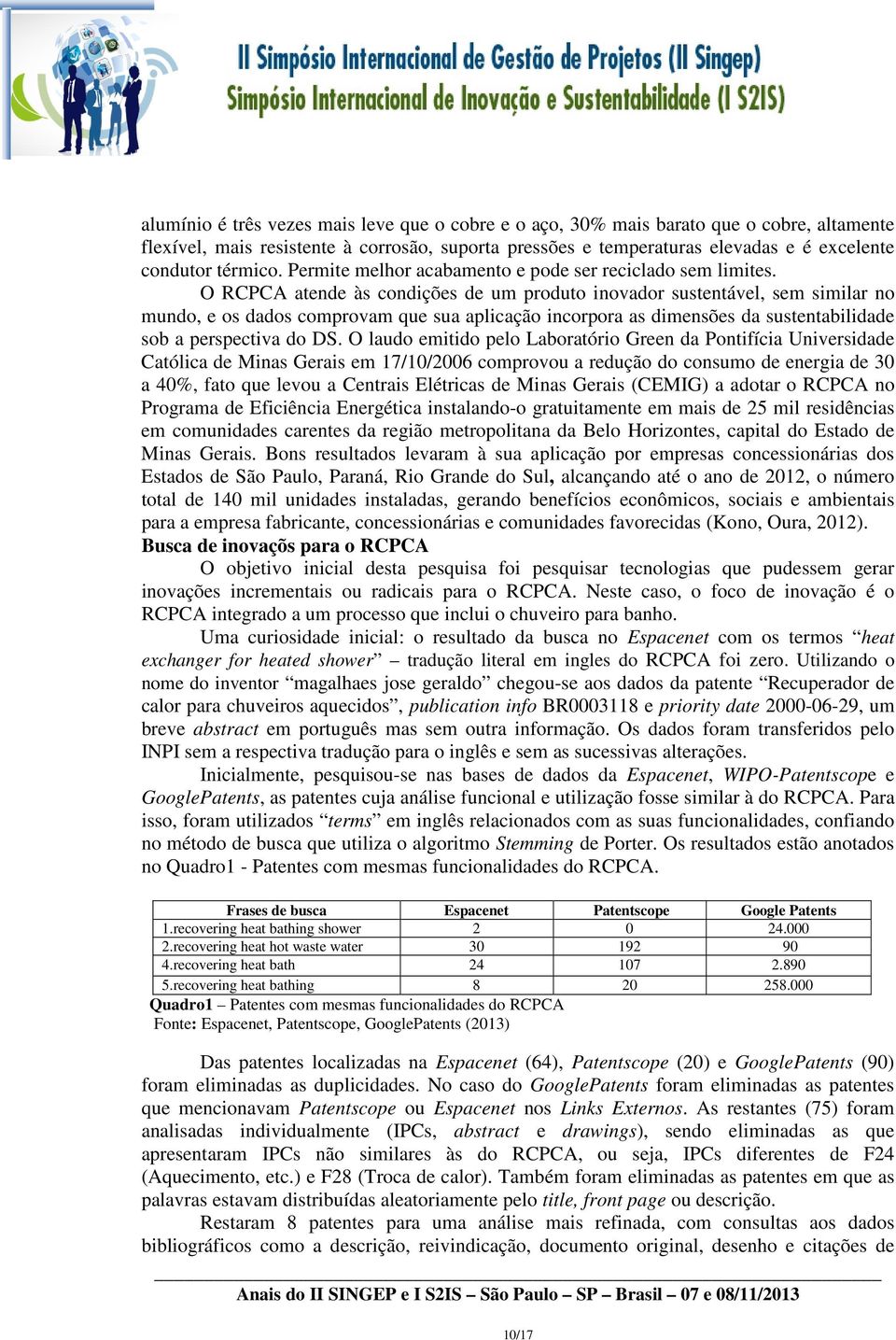 II Simpósio Internacional de Gestão de Projetos (II Singep)
Simpósio Internacional de Inovação e Sustentabilidade (I S2IS)

alumínio é três vezes mais leve que o cobre e o aço, 30% mais barato que o cobre, altamente flexível, mais resistente à corrosão, suporta pressões e temperaturas elevadas e é excelente condutor térmico. Permite melhor acabamento e pode ser reciclado sem limites.

O RCPCA atende às condições de um produto inovador sustentável, sem similar no mundo, e os dados comprovam que sua aplicação incorpora as dimensões da sustentabilidade sob a perspectiva do DS. O laudo emitido pelo Laboratório Green da Pontifícia Universidade Católica de Minas Gerais em 17/10/2006 comprovou a redução do consumo de energia de 30 a 40%, fato que levou a Centrais Elétricas de Minas Gerais (CEMIG) a adotar o RCPCA no Programa de Eficiência Energética instalando-o gratuitamente em mais de 25 mil residências em comunidades carentes da região metropolitana da Belo Horizontes, capital do Estado de Minas Gerais. Bons resultados levaram à sua aplicação por empresas concessionárias dos Estados de São Paulo, Paraná, Rio Grande do Sul, alcançando até o ano de 2012, o número total de 140 mil unidades instaladas, gerando benefícios econômicos, sociais e ambientais para a empresa fabricante, concessionárias e comunidades favorecidas (Kono, Oura, 2012).

Busca de inovaçõs para o RCPCA

O objetivo inicial desta pesquisa foi pesquisar tecnologias que pudessem gerar inovações incrementais ou radicais para o RCPCA. Neste caso, o foco de inovação é o RCPCA integrado a um processo que inclui o chuveiro para banho.

Uma curiosidade inicial: o resultado da busca no Espacenet com os termos “heat exchanger for heated shower” – tradução literal em ingles do RCPCA foi zero. Utilizando o nome do inventor “magalhaes jose geraldo” chegou-se aos dados da patente “Recuperador de calor para chuveiros aquecidos”, publication info BR0003118 e priority date 2000-06-29, um breve abstract em português mas sem outra informação. Os dados foram transferidos pelo INPI sem a respectiva tradução para o inglês e sem as sucessivas alterações.

Inicialmente, pesquisou-se nas bases de dados da Espacenet, WIPO-Patentscope e GooglePatents, as patentes cuja análise funcional e utilização fosse similar à do RCPCA. Para isso, foram utilizados “terms” em inglês relacionados com as suas funcionalidades, confiando no método de busca que utiliza o algoritmo Stemming de Porter. Os resultados estão anotados no Quadro1 - Patentes com mesmas funcionalidades do RCPCA.

| Frases de busca | Espacenet | Patentscope | Google Patents |
|---|---|---|---|
| 1.recovering heat bathing shower | 2 | 0 | 24.000 |
| 2.recovering heat hot waste water | 30 | 192 | 90 |
| 4.recovering heat bath | 24 | 107 | 2.890 |
| 5.recovering heat bathing | 8 | 20 | 258.000 |

Quadro1 – Patentes com mesmas funcionalidades do RCPCA
Fonte: Espacenet, Patentscope, GooglePatents (2013)

Das patentes localizadas na Espacenet (64), Patentscope (20) e GooglePatents (90) foram eliminadas as duplicidades. No caso do GooglePatents foram eliminadas as patentes que mencionavam Patentscope ou Espacenet nos Links Externos. As restantes (75) foram analisadas individualmente (IPCs, abstract e drawings), sendo eliminadas as que apresentaram IPCs não similares às do RCPCA, ou seja, IPCs diferentes de F24 (Aquecimento, etc.) e F28 (Troca de calor). Também foram eliminadas as patentes em que as palavras estavam distribuídas aleatoriamente pelo title, front page ou descrição.

Restaram 8 patentes para uma análise mais refinada, com consultas aos dados bibliográficos como a descrição, reivindicação, documento original, desenho e citações de

Anais do II SINGEP e I S2IS – São Paulo – SP – Brasil – 07 e 08/11/2013

10/17